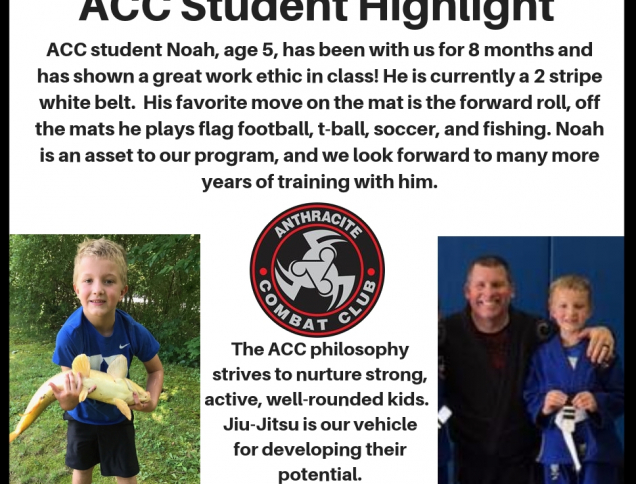 ACC Student Highlight

ACC student Noah, age 5, has been with us for 8 months and has shown a great work ethic in class! He is currently a 2 stripe white belt. His favorite move on the mat is the forward roll, off the mats he plays flag football, t-ball, soccer, and fishing. Noah is an asset to our program, and we look forward to many more years of training with him.

ANTHRACITE COMBAT CLUB

The ACC philosophy strives to nurture strong, active, well-rounded kids. Jiu-Jitsu is our vehicle for developing their potential.